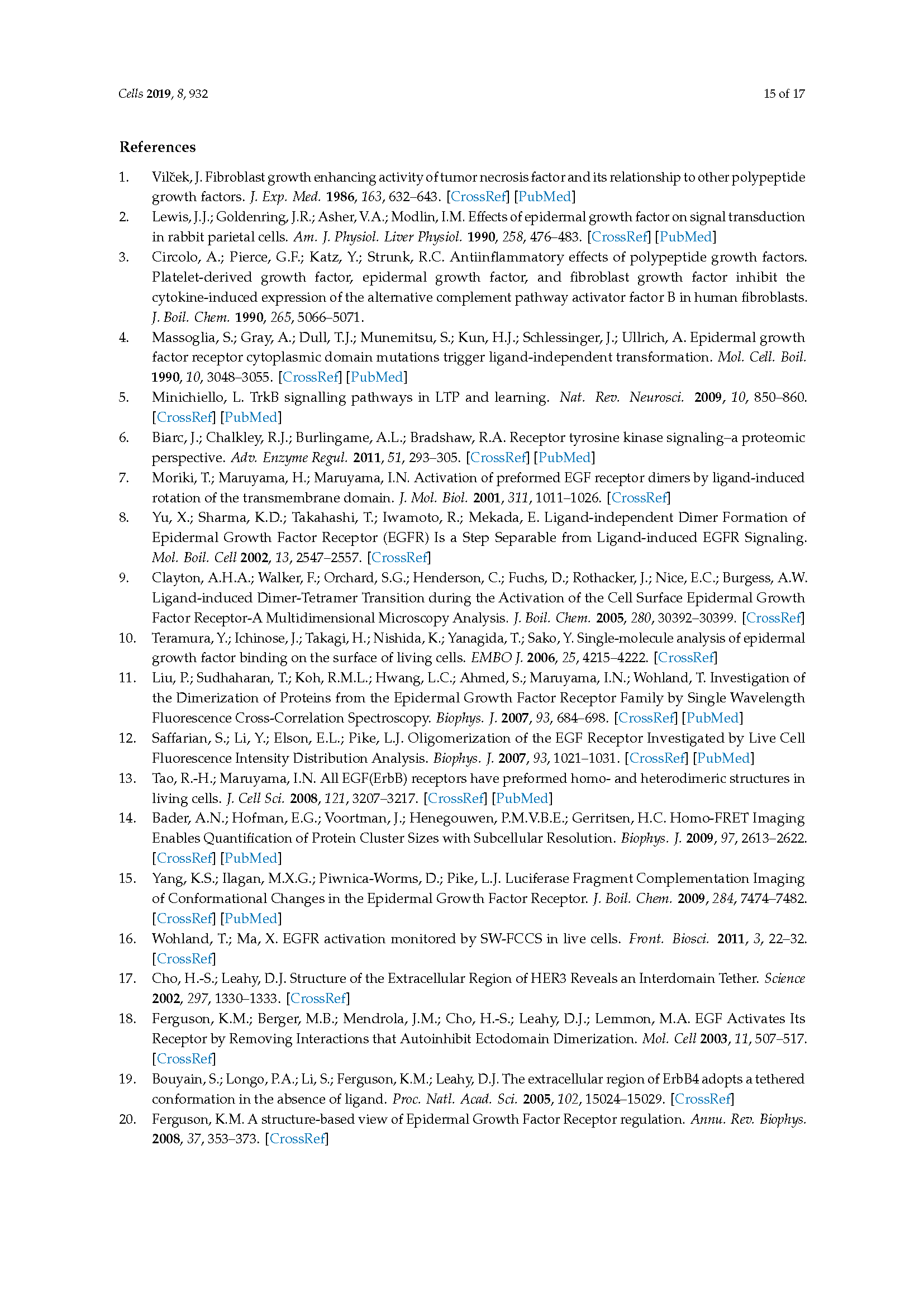 Cells 2019, 8, 932

15 of 17

References

1. Vilček, J. Fibroblast growth enhancing activity of tumor necrosis factor and its relationship to other polypeptide growth factors. J. Exp. Med. 1986, 163, 632–643. [CrossRef] [PubMed]
2. Lewis, J.J.; Goldenring, J.R.; Asher, V.A.; Modlin, I.M. Effects of epidermal growth factor on signal transduction in rabbit parietal cells. Am. J. Physiol. Liver Physiol. 1990, 258, 476–483. [CrossRef] [PubMed]
3. Circolo, A.; Pierce, G.F.; Katz, Y.; Strunk, R.C. Antiinflammatory effects of polypeptide growth factors. Platelet-derived growth factor, epidermal growth factor, and fibroblast growth factor inhibit the cytokine-induced expression of the alternative complement pathway activator factor B in human fibroblasts. J. Boil. Chem. 1990, 265, 5066–5071.
4. Massoglia, S.; Gray, A.; Dull, T.J.; Munemitsu, S.; Kun, H.J.; Schlessinger, J.; Ullrich, A. Epidermal growth factor receptor cytoplasmic domain mutations trigger ligand-independent transformation. Mol. Cell. Boil. 1990, 10, 3048–3055. [CrossRef] [PubMed]
5. Minichiello, L. TrkB signalling pathways in LTP and learning. Nat. Rev. Neurosci. 2009, 10, 850–860. [CrossRef] [PubMed]
6. Biarc, J.; Chalkley, R.J.; Burlingame, A.L.; Bradshaw, R.A. Receptor tyrosine kinase signaling–a proteomic perspective. Adv. Enzyme Regul. 2011, 51, 293–305. [CrossRef] [PubMed]
7. Moriki, T.; Maruyama, H.; Maruyama, I.N. Activation of preformed EGF receptor dimers by ligand-induced rotation of the transmembrane domain. J. Mol. Biol. 2001, 311, 1011–1026. [CrossRef]
8. Yu, X.; Sharma, K.D.; Takahashi, T.; Iwamoto, R.; Mekada, E. Ligand-independent Dimer Formation of Epidermal Growth Factor Receptor (EGFR) Is a Step Separable from Ligand-induced EGFR Signaling. Mol. Boil. Cell 2002, 13, 2547–2557. [CrossRef]
9. Clayton, A.H.A.; Walker, F.; Orchard, S.G.; Henderson, C.; Fuchs, D.; Rothacker, J.; Nice, E.C.; Burgess, A.W. Ligand-induced Dimer-Tetramer Transition during the Activation of the Cell Surface Epidermal Growth Factor Receptor-A Multidimensional Microscopy Analysis. J. Boil. Chem. 2005, 280, 30392–30399. [CrossRef]
10. Teramura, Y.; Ichinose, J.; Takagi, H.; Nishida, K.; Yanagida, T.; Sako, Y. Single-molecule analysis of epidermal growth factor binding on the surface of living cells. EMBO J. 2006, 25, 4215–4222. [CrossRef]
11. Liu, P.; Sudhaharan, T.; Koh, R.M.L.; Hwang, L.C.; Ahmed, S.; Maruyama, I.N.; Wohland, T. Investigation of the Dimerization of Proteins from the Epidermal Growth Factor Receptor Family by Single Wavelength Fluorescence Cross-Correlation Spectroscopy. Biophys. J. 2007, 93, 684–698. [CrossRef] [PubMed]
12. Saffarian, S.; Li, Y.; Elson, E.L.; Pike, L.J. Oligomerization of the EGF Receptor Investigated by Live Cell Fluorescence Intensity Distribution Analysis. Biophys. J. 2007, 93, 1021–1031. [CrossRef] [PubMed]
13. Tao, R.-H.; Maruyama, I.N. All EGF(ErbB) receptors have preformed homo- and heterodimeric structures in living cells. J. Cell Sci. 2008, 121, 3207–3217. [CrossRef] [PubMed]
14. Bader, A.N.; Hofman, E.G.; Voortman, J.; Henegouwen, P.M.V.B.E.; Gerritsen, H.C. Homo-FRET Imaging Enables Quantification of Protein Cluster Sizes with Subcellular Resolution. Biophys. J. 2009, 97, 2613–2622. [CrossRef] [PubMed]
15. Yang, K.S.; Ilagan, M.X.G.; Piwnica-Worms, D.; Pike, L.J. Luciferase Fragment Complementation Imaging of Conformational Changes in the Epidermal Growth Factor Receptor. J. Boil. Chem. 2009, 284, 7474–7482. [CrossRef] [PubMed]
16. Wohland, T.; Ma, X. EGFR activation monitored by SW-FCCS in live cells. Front. Biosci. 2011, 3, 22–32. [CrossRef]
17. Cho, H.-S.; Leahy, D.J. Structure of the Extracellular Region of HER3 Reveals an Interdomain Tether. Science 2002, 297, 1330–1333. [CrossRef]
18. Ferguson, K.M.; Berger, M.B.; Mendrola, J.M.; Cho, H.-S.; Leahy, D.J.; Lemmon, M.A. EGF Activates Its Receptor by Removing Interactions that Autoinhibit Ectodomain Dimerization. Mol. Cell 2003, 11, 507–517. [CrossRef]
19. Bouyain, S.; Longo, P.A.; Li, S.; Ferguson, K.M.; Leahy, D.J. The extracellular region of ErbB4 adopts a tethered conformation in the absence of ligand. Proc. Natl. Acad. Sci. 2005, 102, 15024–15029. [CrossRef]
20. Ferguson, K.M. A structure-based view of Epidermal Growth Factor Receptor regulation. Annu. Rev. Biophys. 2008, 37, 353–373. [CrossRef]